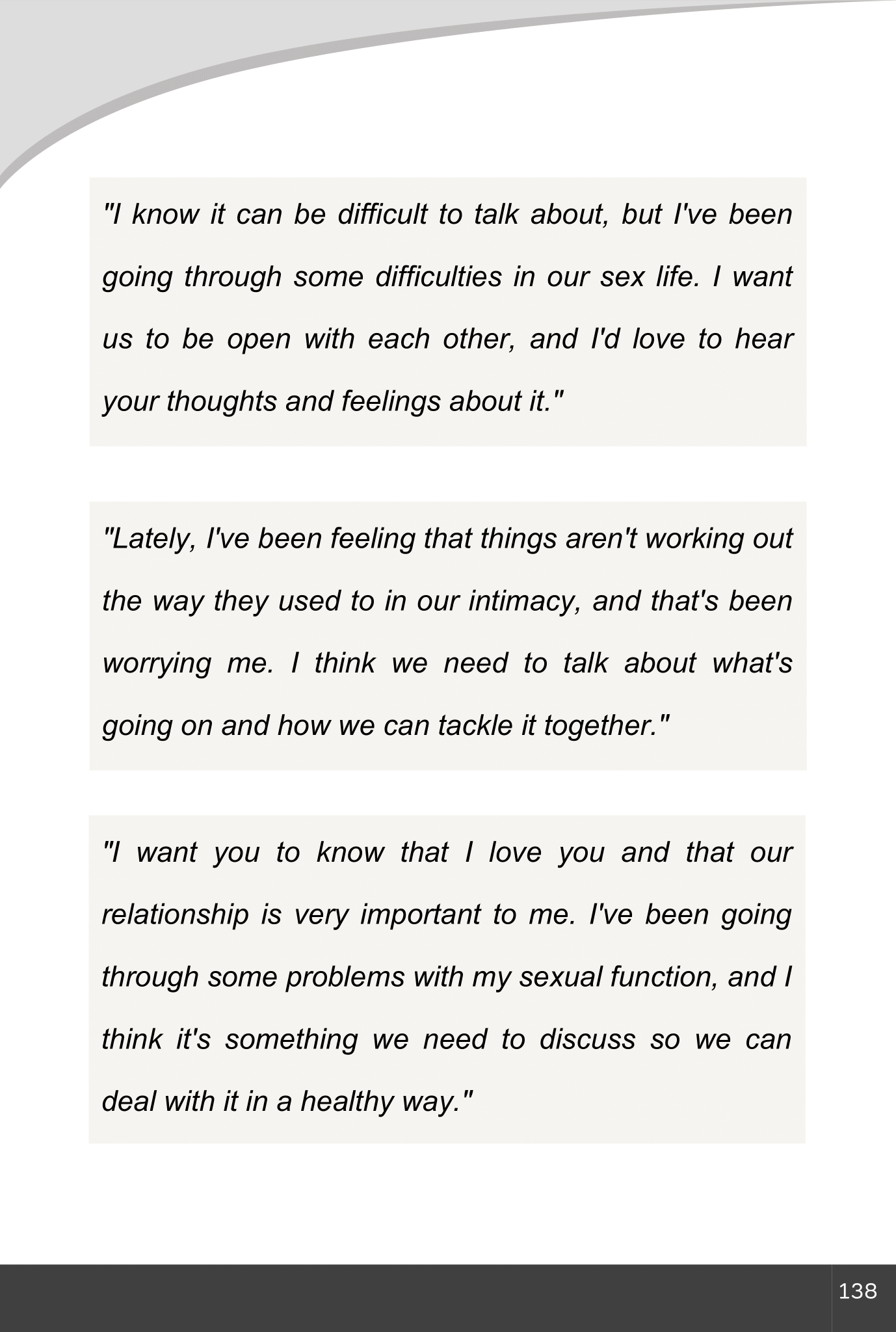 "I know it can be difficult to talk about, but I've been going through some difficulties in our sex life. I want us to be open with each other, and I'd love to hear your thoughts and feelings about it."

"Lately, I've been feeling that things aren't working out the way they used to in our intimacy, and that's been worrying me. I think we need to talk about what's going on and how we can tackle it together."

"I want you to know that I love you and that our relationship is very important to me. I've been going through some problems with my sexual function, and I think it's something we need to discuss so we can deal with it in a healthy way."

138